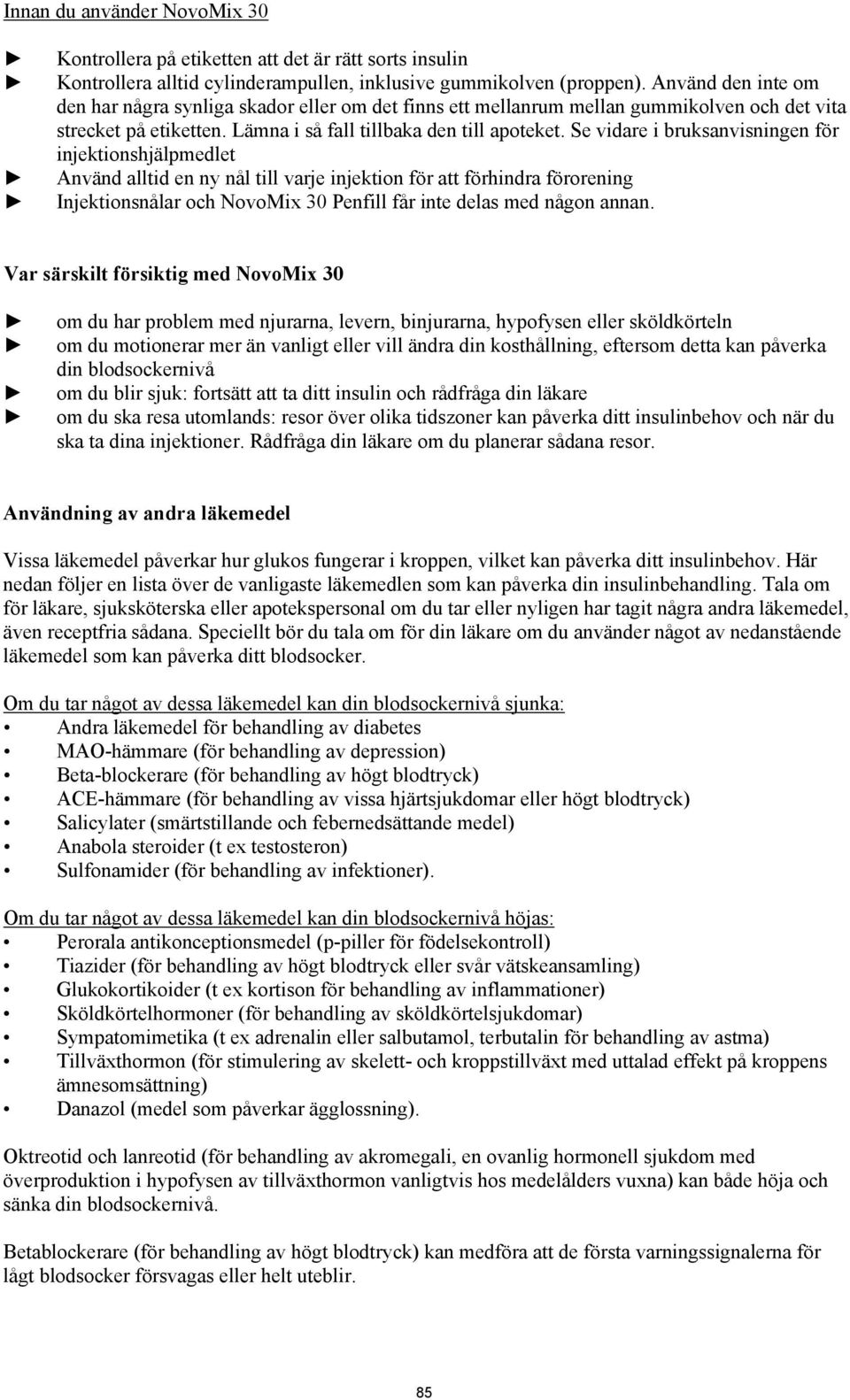 Innan du använder NovoMix 30

► Kontrollera på etiketten att det är rätt sorts insulin
► Kontrollera alltid cylinderampullen, inklusive gummikolven (proppen). Använd den inte om den har några synliga skador eller om det finns ett mellanrum mellan gummikolven och det vita strecket på etiketten. Lämna i så fall tillbaka den till apoteket. Se vidare i bruksanvisningen för injektionshjälpmedlet
► Använd alltid en ny nål till varje injektion för att förhindra förorening
► Injektionsnålar och NovoMix 30 Penfill får inte delas med någon annan.

Var särskilt försiktig med NovoMix 30

► om du har problem med njurarna, levern, binjurarna, hypofysen eller sköldkörteln
► om du motionerar mer än vanligt eller vill ändra din kosthållning, eftersom detta kan påverka din blodsockernivå
► om du blir sjuk: fortsätt att ta ditt insulin och rådfråga din läkare
► om du ska resa utomlands: resor över olika tidszoner kan påverka ditt insulinbehov och när du ska ta dina injektioner. Rådfråga din läkare om du planerar sådana resor.

Användning av andra läkemedel

Vissa läkemedel påverkar hur glukos fungerar i kroppen, vilket kan påverka ditt insulinbehov. Här nedan följer en lista över de vanligaste läkemedlen som kan påverka din insulinbehandling. Tala om för läkare, sjuksköterska eller apotekspersonal om du tar eller nyligen har tagit några andra läkemedel, även receptfria sådana. Speciellt bör du tala om för din läkare om du använder något av nedanstående läkemedel som kan påverka ditt blodsocker.

Om du tar något av dessa läkemedel kan din blodsockernivå sjunka:
• Andra läkemedel för behandling av diabetes
• MAO-hämmare (för behandling av depression)
• Beta-blockerare (för behandling av högt blodtryck)
• ACE-hämmare (för behandling av vissa hjärtsjukdomar eller högt blodtryck)
• Salicylater (smärtstillande och febernedsättande medel)
• Anabola steroider (t ex testosteron)
• Sulfonamider (för behandling av infektioner).

Om du tar något av dessa läkemedel kan din blodsockernivå höjas:
• Perorala antikonceptionsmedel (p-piller för födelsekontroll)
• Tiazider (för behandling av högt blodtryck eller svår vätskeansamling)
• Glukokortikoider (t ex kortison för behandling av inflammationer)
• Sköldkörtelhormoner (för behandling av sköldkörtelsjukdomar)
• Sympatomimetika (t ex adrenalin eller salbutamol, terbutalin för behandling av astma)
• Tillväxthormon (för stimulering av skelett- och kroppstillväxt med uttalad effekt på kroppens ämnesomsättning)
• Danazol (medel som påverkar ägglossning).

Oktreotid och lanreotid (för behandling av akromegali, en ovanlig hormonell sjukdom med överproduktion i hypofysen av tillväxthormon vanligtvis hos medelålders vuxna) kan både höja och sänka din blodsockernivå.

Betablockerare (för behandling av högt blodtryck) kan medföra att de första varningssignalerna för lågt blodsocker försvagas eller helt uteblir.

85